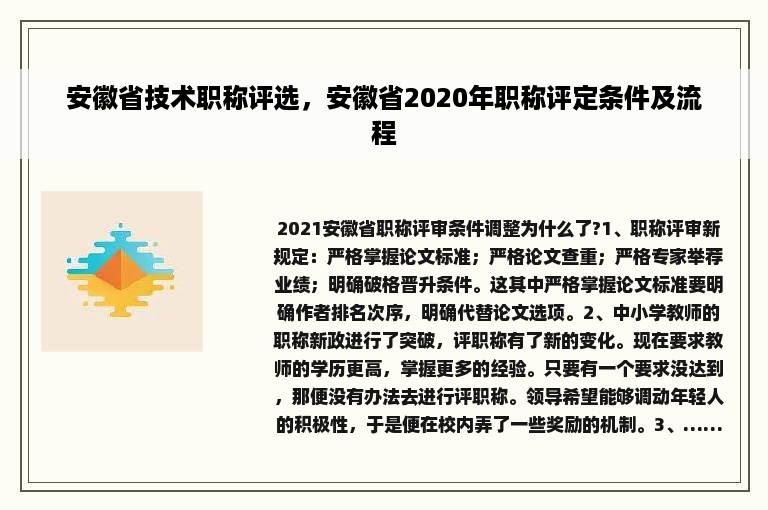 安徽省技术职称评选，安徽省2020年职称评定条件及流程

2021安徽省职称评审条件调整为什么了?1、职称评审新规定：严格掌握论文标准；严格论文查重；严格专家举荐业绩；明确破格晋升条件。这其中严格掌握论文标准要明确作者排名次序，明确代替论文选项。2、中小学教师的职称新政进行了突破，评职称有了新的变化。现在要求教师的学历更高，掌握更多的经验。只要有一个要求没达到，那便没有办法去进行评职称。领导希望能够调动年轻人的积极性，于是便在校内弄了一些奖励的机制。3、......